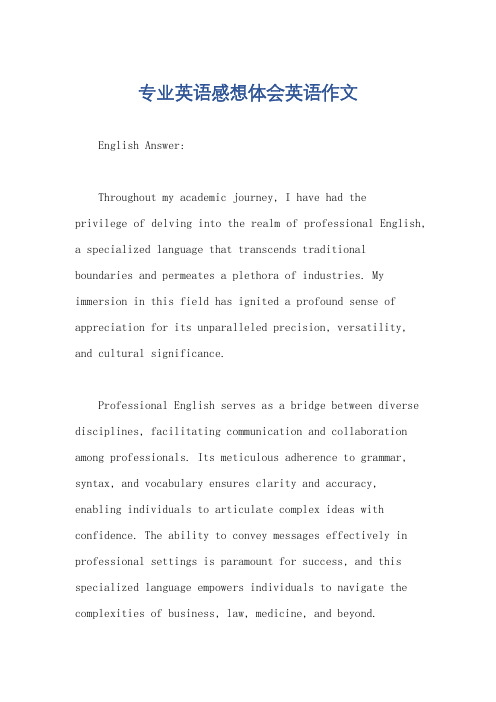 专业英语感想体会英语作文

English Answer:

Throughout my academic journey, I have had the privilege of delving into the realm of professional English, a specialized language that transcends traditional boundaries and permeates a plethora of industries. My immersion in this field has ignited a profound sense of appreciation for its unparalleled precision, versatility, and cultural significance.

Professional English serves as a bridge between diverse disciplines, facilitating communication and collaboration among professionals. Its meticulous adherence to grammar, syntax, and vocabulary ensures clarity and accuracy, enabling individuals to articulate complex ideas with confidence. The ability to convey messages effectively in professional settings is paramount for success, and this specialized language empowers individuals to navigate the complexities of business, law, medicine, and beyond.